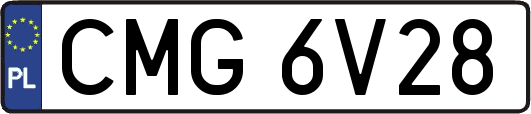 PL
CMG 6V28